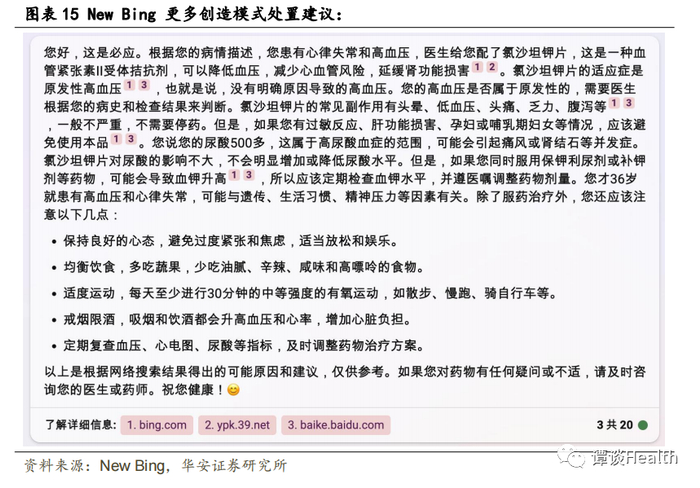 图表 15 New Bing 更多创造模式处置建议：

您好，这是必应。根据您的病情描述，您患有心律失常和高血压，医生给您配了氯沙坦钾片，这是一种血管紧张素II受体拮抗剂，可以降低血压，减少心血管风险，延缓肾功能损害 1 2 。氯沙坦钾片的适应症是原发性高血压 1 3 ，也就是说，没有明确原因导致的高血压。您的高血压是否属于原发性的，需要医生根据您的病史和检查结果来判断。氯沙坦钾片的常见副作用有头晕、低血压、头痛、乏力、腹泻等 1 3 ，一般不严重，不需要停药。但是，如果您有过敏反应、肝功能损害、孕妇或哺乳期妇女等情况，应该避免使用本品 1 3 。您说您的尿酸500多，这属于高尿酸血症的范围，可能会引起痛风或肾结石等并发症。氯沙坦钾片对尿酸的影响不大，不会明显增加或降低尿酸水平。但是，如果您同时服用保钾利尿剂或补钾剂等药物，可能会导致血钾升高 1 3 ，所以应该定期检查血钾水平，并遵医嘱调整药物剂量。您才36岁就患有高血压和心律失常，可能与遗传、生活习惯、精神压力等因素有关。除了服药治疗外，您还应该注意以下几点：

• 保持良好的心态，避免过度紧张和焦虑，适当放松和娱乐。

• 均衡饮食，多吃蔬果，少吃油腻、辛辣、咸味和高嘌呤的食物。

• 适度运动，每天至少进行30分钟的中等强度的有氧运动，如散步、慢跑、骑自行车等。

• 戒烟限酒，吸烟和饮酒都会升高血压和心率，增加心脏负担。

• 定期复查血压、心电图、尿酸等指标，及时调整药物治疗方案。

以上是根据网络搜索结果得出的可能原因和建议，仅供参考。如果您对药物有任何疑问或不适，请及时咨询您的医生或药师。祝您健康！😊

了解详细信息： 1. bing.com 2. ypk.39.net 3. baike.baidu.com 3 共 20

资料来源：New Bing，华安证券研究所

谭谈Health